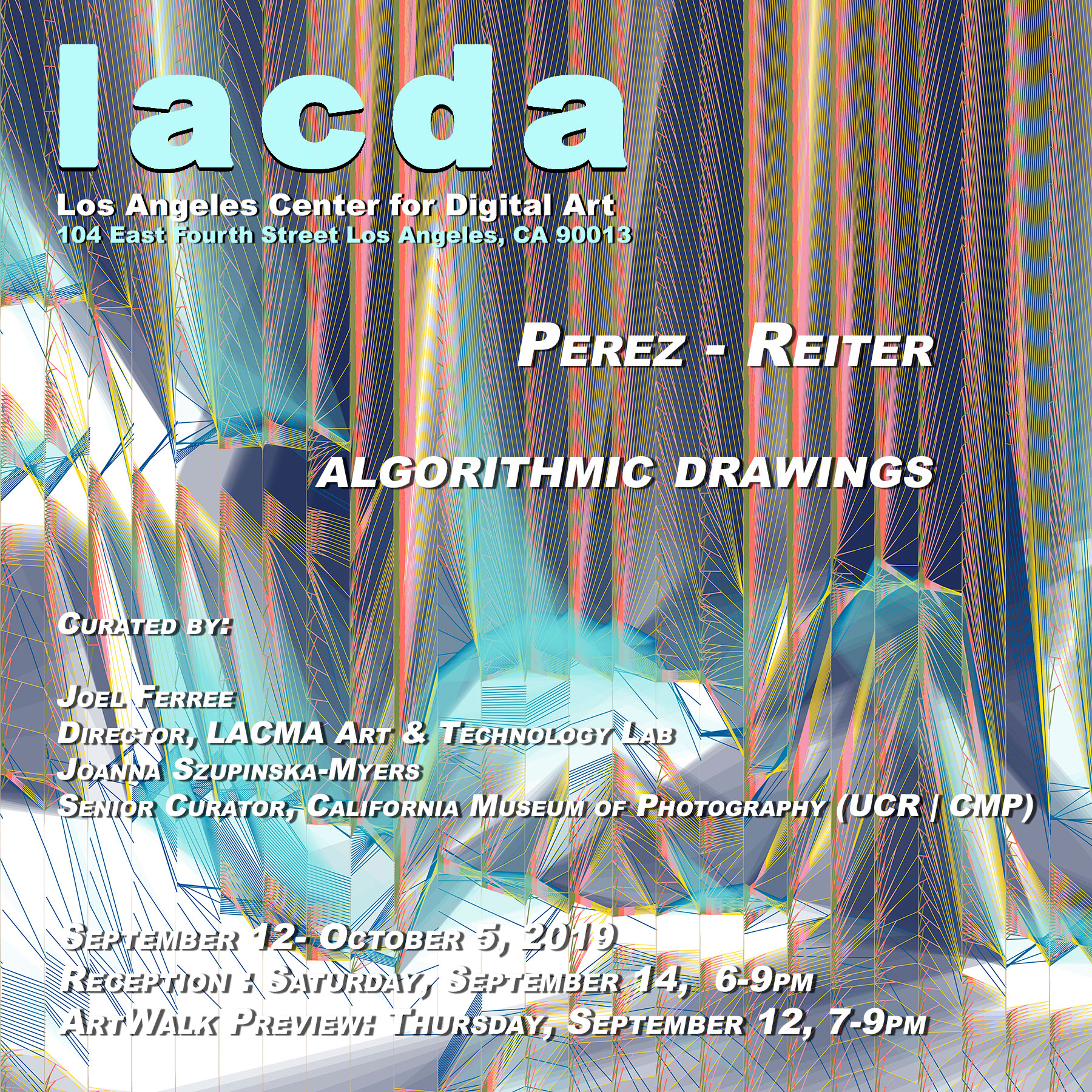 lacda

Los Angeles Center for Digital Art
104 East Fourth Street Los Angeles, CA 90013

Perez - Reiter

ALGORITHMIC DRAWINGS

Curated by:

Joel Ferree
Director, LACMA Art & Technology Lab
Joanna Szupinska-Myers
Senior Curator, California Museum of Photography (UCR | CMP)

September 12- October 5, 2019
Reception : Saturday, September 14, 6-9pm
ArtWalk Preview: Thursday, September 12, 7-9pm